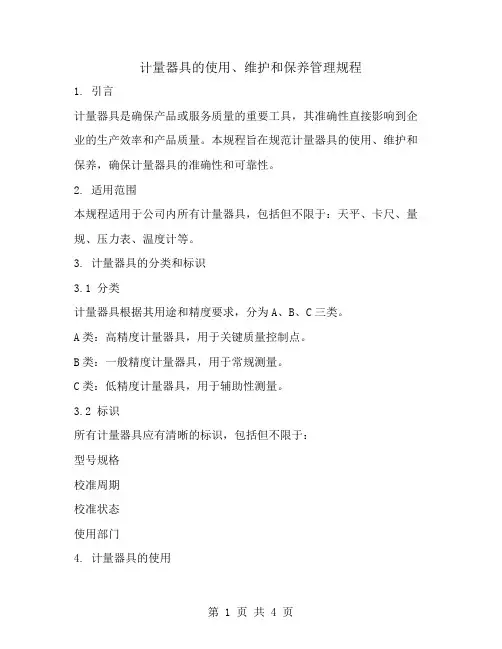 计量器具的使用、维护和保养管理规程

1. 引言

计量器具是确保产品或服务质量的重要工具，其准确性直接影响到企业的生产效率和产品质量。本规程旨在规范计量器具的使用、维护和保养，确保计量器具的准确性和可靠性。

2. 适用范围

本规程适用于公司内所有计量器具，包括但不限于：天平、卡尺、量规、压力表、温度计等。

3. 计量器具的分类和标识

3.1 分类

计量器具根据其用途和精度要求，分为A、B、C三类。

A类：高精度计量器具，用于关键质量控制点。

B类：一般精度计量器具，用于常规测量。

C类：低精度计量器具，用于辅助性测量。

3.2 标识

所有计量器具应有清晰的标识，包括但不限于：

型号规格

校准周期

校准状态

使用部门

4. 计量器具的使用

第 1 页 共 4 页